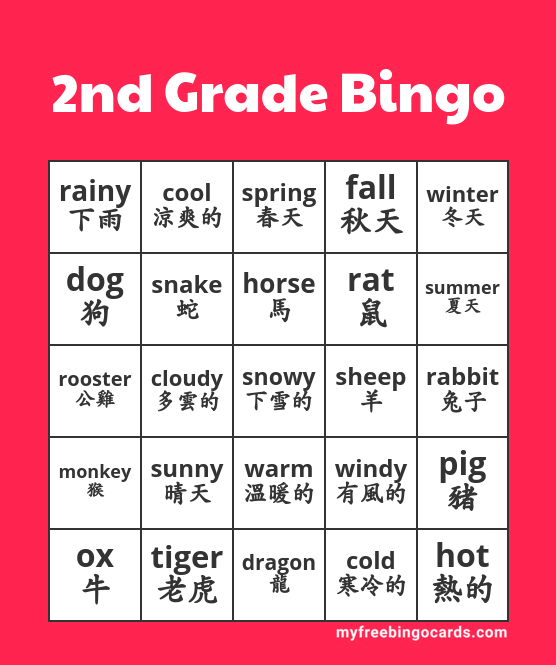 2nd Grade Bingo

| rainy 下雨 | cool 涼爽的 | spring 春天 | fall 秋天 | winter 冬天 |
|---|---|---|---|---|
| dog 狗 | snake 蛇 | horse 馬 | rat 鼠 | summer 夏天 |
| rooster 公雞 | cloudy 多雲的 | snowy 下雪的 | sheep 羊 | rabbit 兔子 |
| monkey 猴 | sunny 晴天 | warm 溫暖的 | windy 有風的 | pig 豬 |
| ox 牛 | tiger 老虎 | dragon 龍 | cold 寒冷的 | hot 熱的 |

myfreebingocards.com